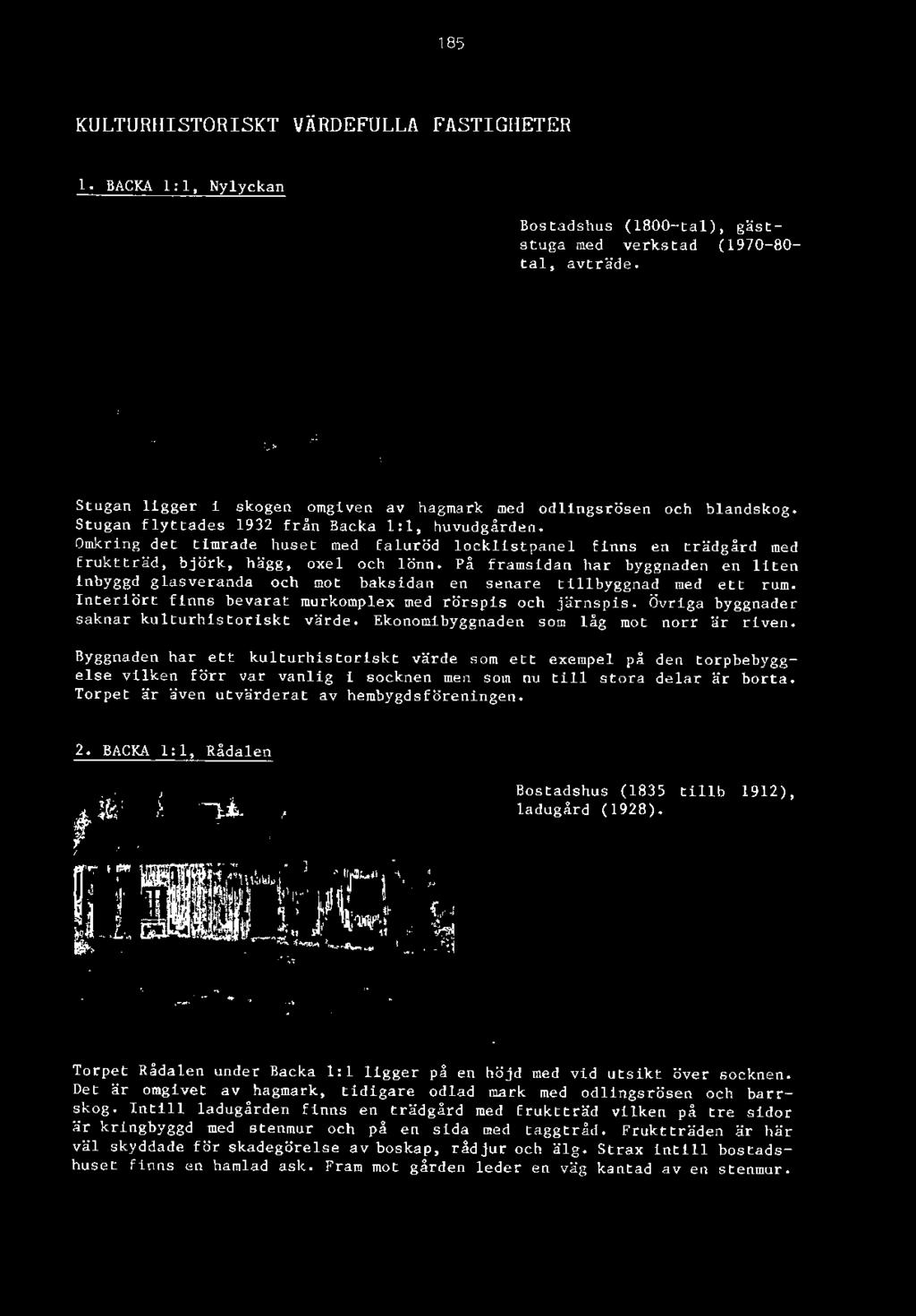 185

KULTURHISTORISKT VÄRDEFULLA FASTIGHETER

1. BACKA 1:1, Nylyckan

Bostadshus (1800-tal), gäststuga med verkstad (1970-80-tal, avträde.

Stugan ligger i skogen omgiven av hagmark med odlingsrösen och blandskog. Stugan flyttades 1932 från Backa 1:1, huvudgården. Omkring det timrade huset med faluröd locklistpanel finns en trädgård med fruktträd, björk, hägg, oxel och lönn. På framsidan har byggnaden en liten inbyggd glasveranda och mot baksidan en senare tillbyggnad med ett rum. Interiört finns bevarat murkomplex med rörspis och järnspis. Övriga byggnader saknar kulturhistoriskt värde. Ekonomibyggnaden som låg mot norr är riven.

Byggnaden har ett kulturhistoriskt värde som ett exempel på den torpbebyggelse vilken förr var vanlig i socknen men som nu till stora delar är borta. Torpet är även utvärderat av hembygdsföreningen.

2. BACKA 1:1, Rådalen

Bostadshus (1835 tillb 1912), ladugård (1928).

Torpet Rådalen under Backa 1:1 ligger på en höjd med vid utsikt över socknen. Det är omgivet av hagmark, tidigare odlad mark med odlingsrösen och barrskog. Intill ladugården finns en trädgård med fruktträd vilken på tre sidor är kringbyggd med stenmur och på en sida med taggtråd. Fruktträden är här väl skyddade för skadegörelse av boskap, rådjur och älg. Strax intill bostadshuset finns en hamlad ask. Fram mot gården leder en väg kantad av en stenmur.